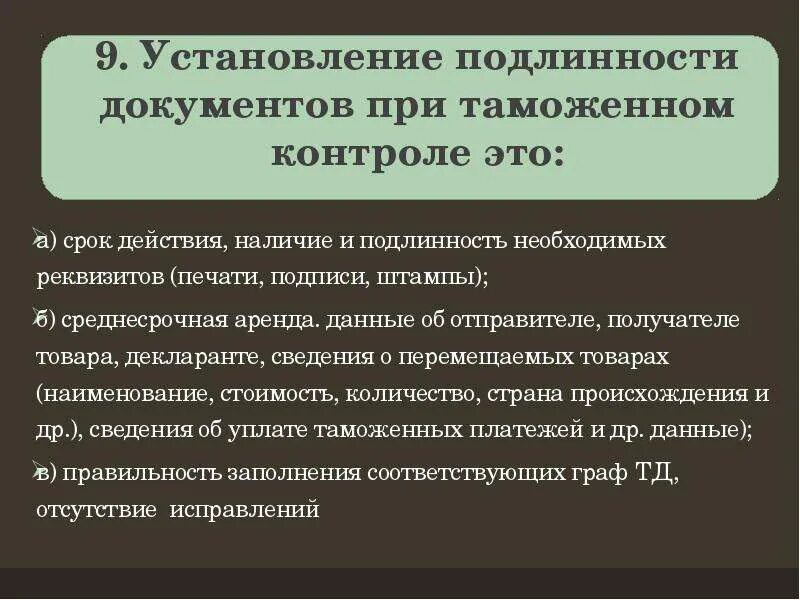 9. Установление подлинности документов при таможенном контроле это:

а) срок действия, наличие и подлинность необходимых реквизитов (печати, подписи, штампы);

б) среднесрочная аренда. данные об отправителе, получателе товара, декларанте, сведения о перемещаемых товарах (наименование, стоимость, количество, страна происхождения и др.), сведения об уплате таможенных платежей и др. данные);

в) правильность заполнения соответствующих граф ТД, отсутствие исправлений